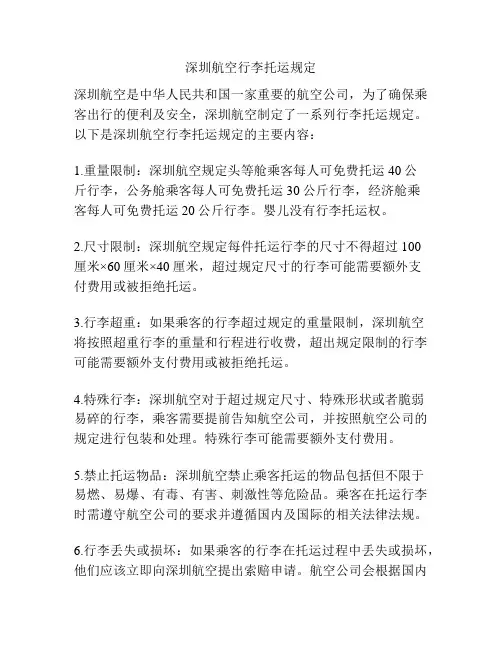 深圳航空行李托运规定

深圳航空是中华人民共和国一家重要的航空公司，为了确保乘客出行的便利及安全，深圳航空制定了一系列行李托运规定。以下是深圳航空行李托运规定的主要内容：

1.重量限制：深圳航空规定头等舱乘客每人可免费托运 40 公斤行李，公务舱乘客每人可免费托运 30 公斤行李，经济舱乘客每人可免费托运 20 公斤行李。婴儿没有行李托运权。

2.尺寸限制：深圳航空规定每件托运行李的尺寸不得超过 100 厘米×60 厘米×40 厘米，超过规定尺寸的行李可能需要额外支付费用或被拒绝托运。

3.行李超重：如果乘客的行李超过规定的重量限制，深圳航空将按照超重行李的重量和行程进行收费，超出规定限制的行李可能需要额外支付费用或被拒绝托运。

4.特殊行李：深圳航空对于超过规定尺寸、特殊形状或者脆弱易碎的行李，乘客需要提前告知航空公司，并按照航空公司的规定进行包装和处理。特殊行李可能需要额外支付费用。

5.禁止托运物品：深圳航空禁止乘客托运的物品包括但不限于易燃、易爆、有毒、有害、刺激性等危险品。乘客在托运行李时需遵守航空公司的要求并遵循国内及国际的相关法律法规。

6.行李丢失或损坏：如果乘客的行李在托运过程中丢失或损坏，他们应该立即向深圳航空提出索赔申请。航空公司会根据国内